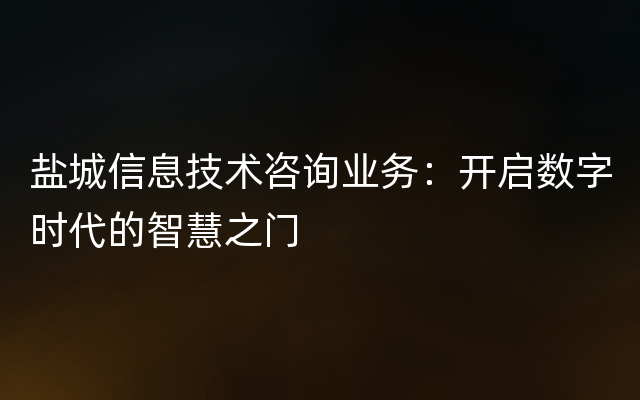 盐城信息技术咨询业务：开启数字时代的智慧之门